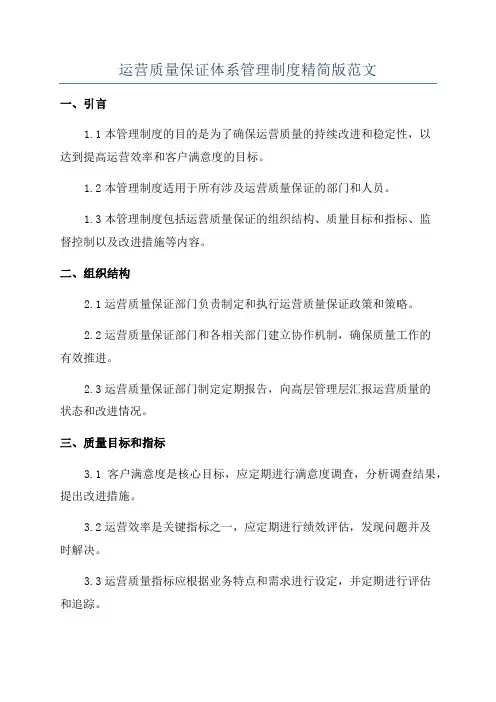 运营质量保证体系管理制度精简版范文

一、引言

1.1 本管理制度的目的是为了确保运营质量的持续改进和稳定性，以达到提高运营效率和客户满意度的目标。

1.2 本管理制度适用于所有涉及运营质量保证的部门和人员。

1.3 本管理制度包括运营质量保证的组织结构、质量目标和指标、监督控制以及改进措施等内容。

二、组织结构

2.1 运营质量保证部门负责制定和执行运营质量保证政策和策略。

2.2 运营质量保证部门和各相关部门建立协作机制，确保质量工作的有效推进。

2.3 运营质量保证部门制定定期报告，向高层管理层汇报运营质量的状态和改进情况。

三、质量目标和指标

3.1 客户满意度是核心目标，应定期进行满意度调查，分析调查结果，提出改进措施。

3.2 运营效率是关键指标之一，应定期进行绩效评估，发现问题并及时解决。

3.3 运营质量指标应根据业务特点和需求进行设定，并定期进行评估和追踪。